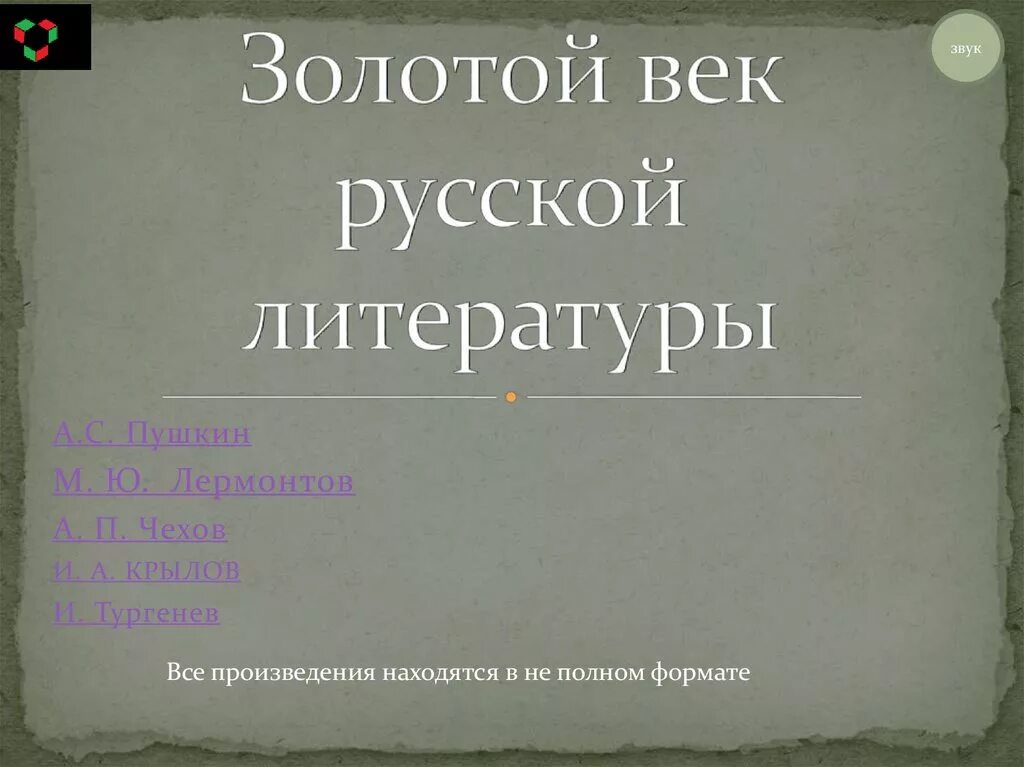 звук

Золотой век русской литературы

А.С. Пушкин

М. Ю. Лермонтов

А. П. Чехов

И. А. КРЫЛОВ

И. Тургенев

Все произведения находятся в не полном формате